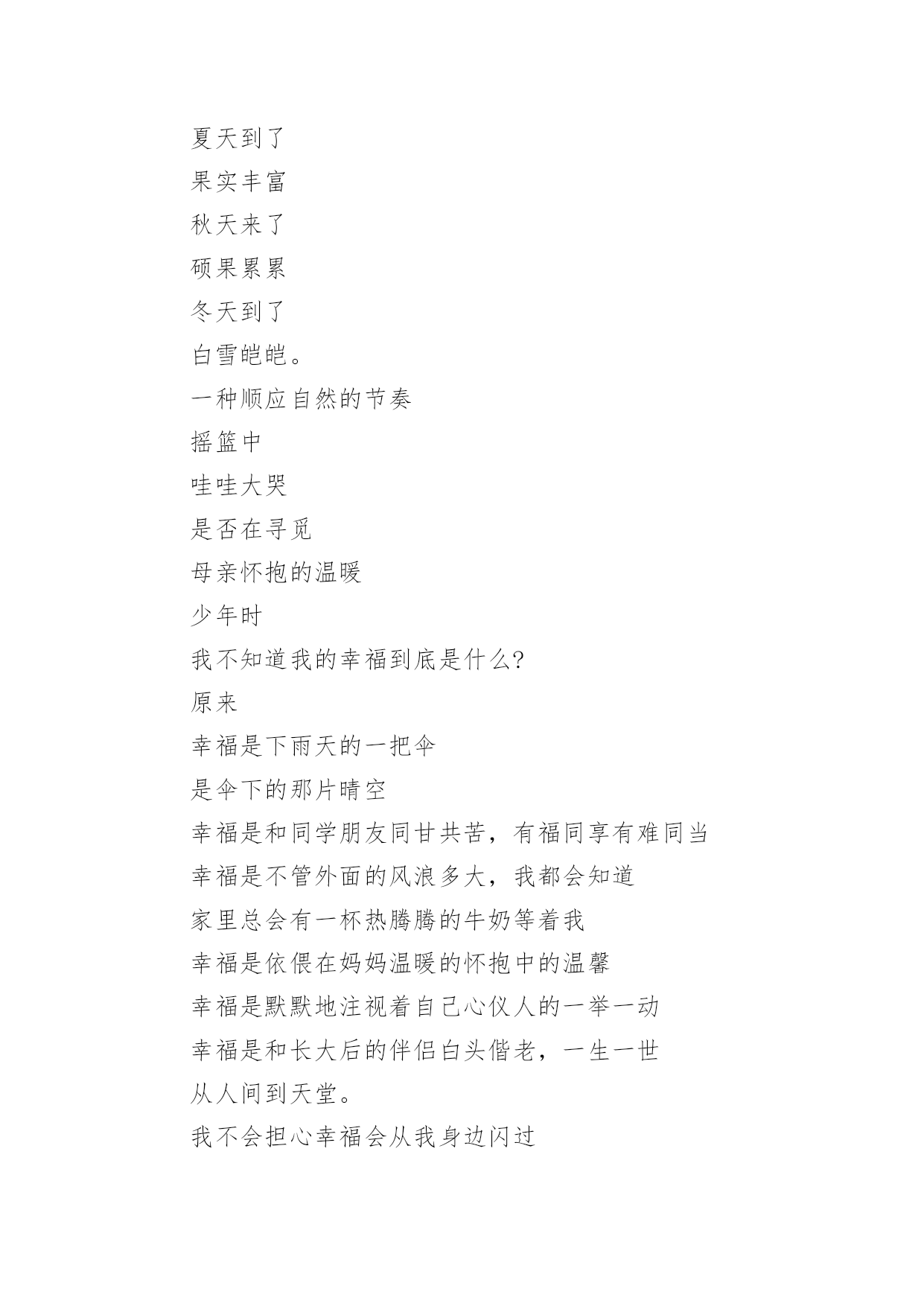 夏天到了
果实丰富
秋天来了
硕果累累
冬天到了
白雪皑皑。
一种顺应自然的节奏
摇篮中
哇哇大哭
是否在寻觅
母亲怀抱的温暖
少年时
我不知道我的幸福到底是什么?
原来
幸福是下雨天的一把伞
是伞下的那片晴空
幸福是和同学朋友同甘共苦，有福同享有难同当
幸福是不管外面的风浪多大，我都会知道
家里总会有一杯热腾腾的牛奶等着我
幸福是依偎在妈妈温暖的怀抱中的温馨
幸福是默默地注视着自己心仪人的一举一动
幸福是和长大后的伴侣白头偕老，一生一世
从人间到天堂。
我不会担心幸福会从我身边闪过